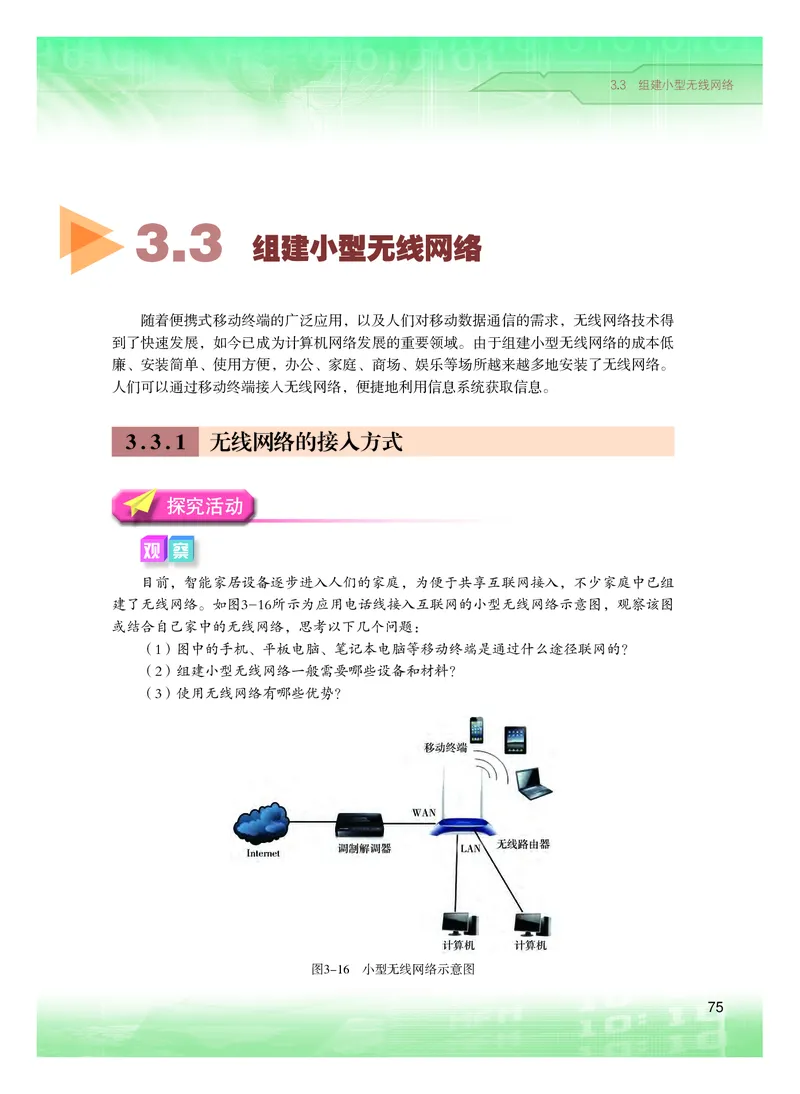 3.3 组建小型无线网络

3.3 组建小型无线网络

随着便携式移动终端的广泛应用，以及人们对移动数据通信的需求，无线网络技术得到了快速发展，如今已成为计算机网络发展的重要领域。由于组建小型无线网络的成本低廉、安装简单、使用方便，办公、家庭、商场、娱乐等场所越来越多地安装了无线网络。人们可以通过移动终端接入无线网络，便捷地利用信息系统获取信息。

3.3.1 无线网络的接入方式

探究活动

观察

目前，智能家居设备逐步进入人们的家庭，为便于共享互联网接入，不少家庭中已组建了无线网络。如图3-16所示为应用电话线接入互联网的小型无线网络示意图，观察该图或结合自己家中的无线网络，思考以下几个问题：

（1）图中的手机、平板电脑、笔记本电脑等移动终端是通过什么途径联网的？

（2）组建小型无线网络一般需要哪些设备和材料？

（3）使用无线网络有哪些优势？

移动终端

WAN

Internet

调制解调器

LAN

无线路由器

计算机

计算机

图3-16 小型无线网络示意图

75